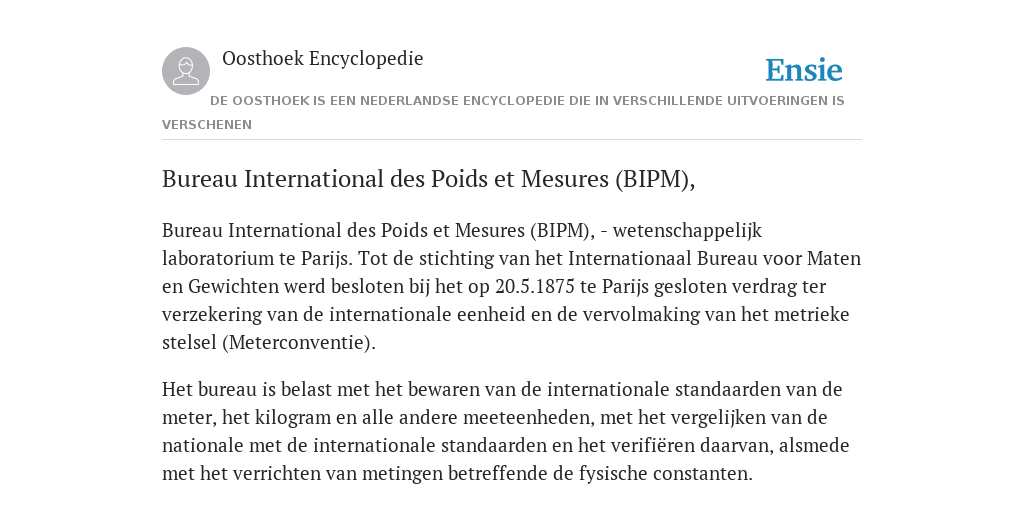 Oosthoek Encyclopedie

Ensie

DE OOSTHOEK IS EEN NEDERLANDSE ENCYCLOPEDIE DIE IN VERSCHILLENDE UITVOERINGEN IS VERSCHENEN

Bureau International des Poids et Mesures (BIPM),

Bureau International des Poids et Mesures (BIPM), - wetenschappelijk laboratorium te Parijs. Tot de stichting van het Internationaal Bureau voor Maten en Gewichten werd besloten bij het op 20.5.1875 te Parijs gesloten verdrag ter verzekering van de internationale eenheid en de vervolmaking van het metrieke stelsel (Meterconventie).

Het bureau is belast met het bewaren van de internationale standaarden van de meter, het kilogram en alle andere meeteenheden, met het vergelijken van de nationale met de internationale standaarden en het verifiëren daarvan, alsmede met het verrichten van metingen betreffende de fysische constanten.